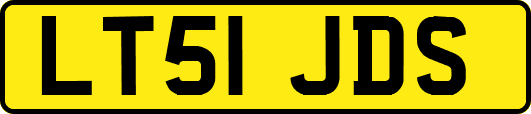 LT51 JDS